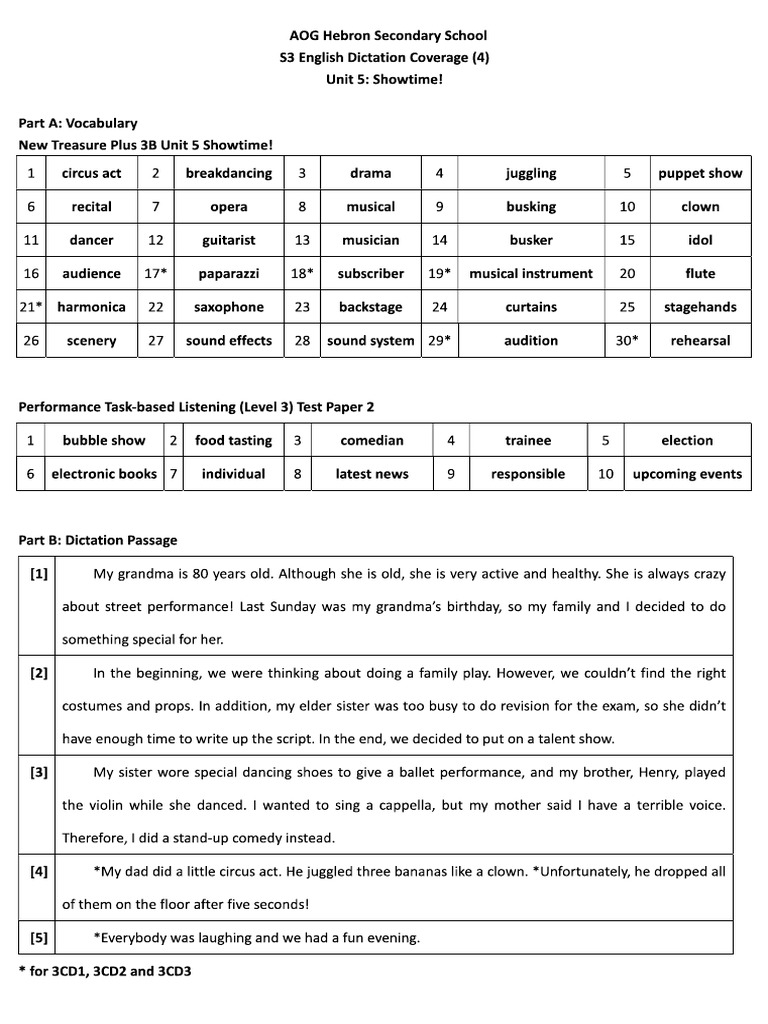 AOG Hebron Secondary School
S3 English Dictation Coverage (4)
Unit 5: Showtime!

Part A: Vocabulary
New Treasure Plus 3B Unit 5 Showtime!

| 1 | circus act | 2 | breakdancing | 3 | drama | 4 | juggling | 5 | puppet show |
|---|---|---|---|---|---|---|---|---|---|
| 6 | recital | 7 | opera | 8 | musical | 9 | busking | 10 | clown |
| 11 | dancer | 12 | guitarist | 13 | musician | 14 | busker | 15 | idol |
| 16 | audience | 17* | paparazzi | 18* | subscriber | 19* | musical instrument | 20 | flute |
| 21* | harmonica | 22 | saxophone | 23 | backstage | 24 | curtains | 25 | stagehands |
| 26 | scenery | 27 | sound effects | 28 | sound system | 29* | audition | 30* | rehearsal |

Performance Task-based Listening (Level 3) Test Paper 2

| 1 | bubble show | 2 | food tasting | 3 | comedian | 4 | trainee | 5 | election |
|---|---|---|---|---|---|---|---|---|---|
| 6 | electronic books | 7 | individual | 8 | latest news | 9 | responsible | 10 | upcoming events |

Part B: Dictation Passage

| [1] | My grandma is 80 years old. Although she is old, she is very active and healthy. She is always crazy about street performance! Last Sunday was my grandma's birthday, so my family and I decided to do something special for her. |
|---|---|
| [2] | In the beginning, we were thinking about doing a family play. However, we couldn't find the right costumes and props. In addition, my elder sister was too busy to do revision for the exam, so she didn't have enough time to write up the script. In the end, we decided to put on a talent show. |
| [3] | My sister wore special dancing shoes to give a ballet performance, and my brother, Henry, played the violin while she danced. I wanted to sing a cappella, but my mother said I have a terrible voice. Therefore, I did a stand-up comedy instead. |
| [4] | *My dad did a little circus act. He juggled three bananas like a clown. *Unfortunately, he dropped all of them on the floor after five seconds! |
| [5] | *Everybody was laughing and we had a fun evening. |

* for 3CD1, 3CD2 and 3CD3